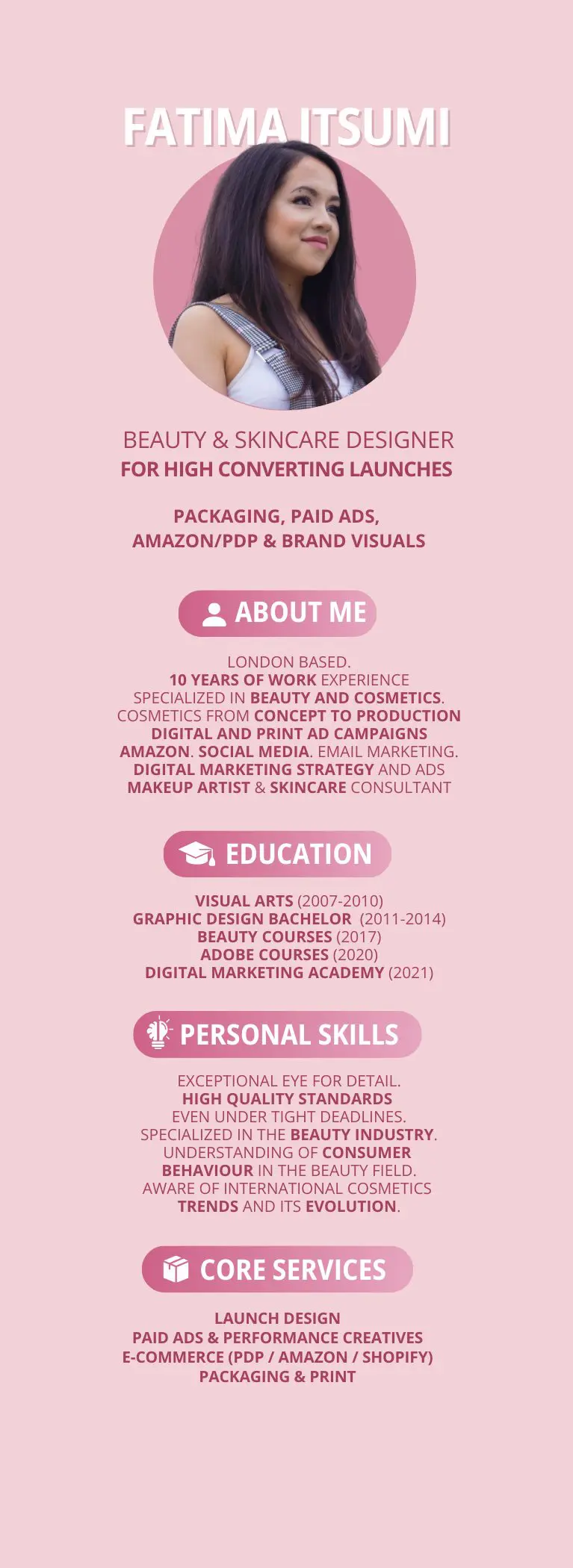 FATIMA ITSUMI

BEAUTY & SKINCARE DESIGNER
FOR HIGH CONVERTING LAUNCHES

PACKAGING, PAID ADS,
AMAZON/PDP & BRAND VISUALS

ABOUT ME

LONDON BASED.
10 YEARS OF WORK EXPERIENCE
SPECIALIZED IN BEAUTY AND COSMETICS.
COSMETICS FROM CONCEPT TO PRODUCTION
DIGITAL AND PRINT AD CAMPAIGNS
AMAZON. SOCIAL MEDIA. EMAIL MARKETING.
DIGITAL MARKETING STRATEGY AND ADS
MAKEUP ARTIST & SKINCARE CONSULTANT

EDUCATION

VISUAL ARTS (2007-2010)
GRAPHIC DESIGN BACHELOR (2011-2014)
BEAUTY COURSES (2017)
ADOBE COURSES (2020)
DIGITAL MARKETING ACADEMY (2021)

PERSONAL SKILLS

EXCEPTIONAL EYE FOR DETAIL.
HIGH QUALITY STANDARDS
EVEN UNDER TIGHT DEADLINES.
SPECIALIZED IN THE BEAUTY INDUSTRY.
UNDERSTANDING OF CONSUMER
BEHAVIOUR IN THE BEAUTY FIELD.
AWARE OF INTERNATIONAL COSMETICS
TRENDS AND ITS EVOLUTION.

CORE SERVICES

LAUNCH DESIGN
PAID ADS & PERFORMANCE CREATIVES
E-COMMERCE (PDP / AMAZON / SHOPIFY)
PACKAGING & PRINT